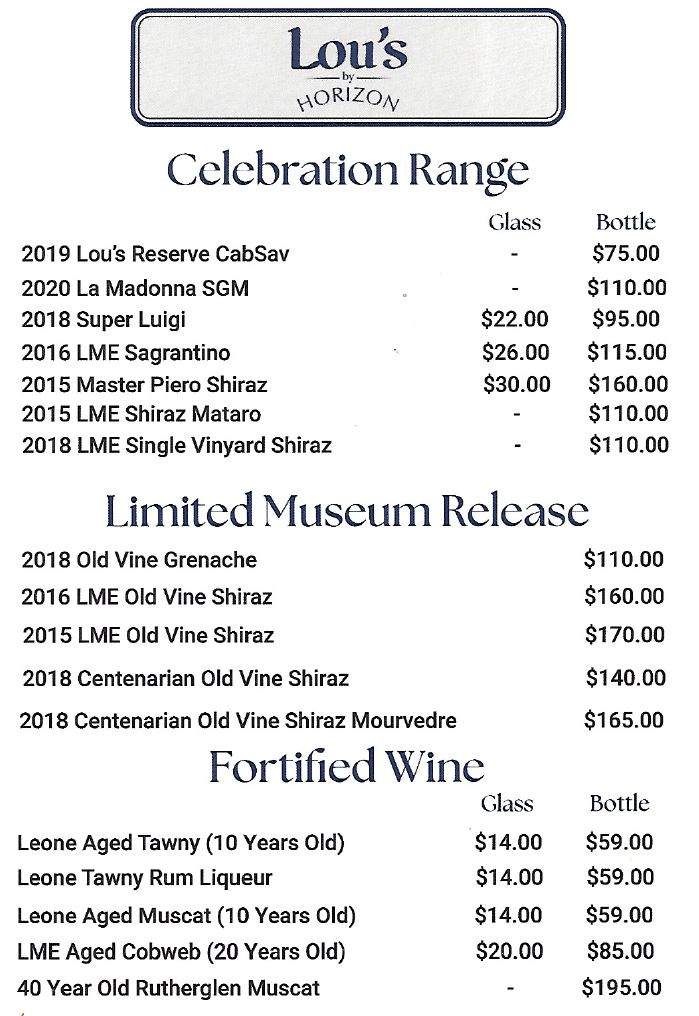 Lou's
by
HORIZON

Celebration Range

| | Glass | Bottle |
|---|---|---|
| 2019 Lou's Reserve CabSav | - | $75.00 |
| 2020 La Madonna SGM | - | $110.00 |
| 2018 Super Luigi | $22.00 | $95.00 |
| 2016 LME Sagrantino | $26.00 | $115.00 |
| 2015 Master Piero Shiraz | $30.00 | $160.00 |
| 2015 LME Shiraz Mataro | - | $110.00 |
| 2018 LME Single Vinyard Shiraz | - | $110.00 |

Limited Museum Release

| | |
|---|---|
| 2018 Old Vine Grenache | $110.00 |
| 2016 LME Old Vine Shiraz | $160.00 |
| 2015 LME Old Vine Shiraz | $170.00 |
| 2018 Centenarian Old Vine Shiraz | $140.00 |
| 2018 Centenarian Old Vine Shiraz Mourvedre | $165.00 |

Fortified Wine

| | Glass | Bottle |
|---|---|---|
| Leone Aged Tawny (10 Years Old) | $14.00 | $59.00 |
| Leone Tawny Rum Liqueur | $14.00 | $59.00 |
| Leone Aged Muscat (10 Years Old) | $14.00 | $59.00 |
| LME Aged Cobweb (20 Years Old) | $20.00 | $85.00 |
| 40 Year Old Rutherglen Muscat | - | $195.00 |